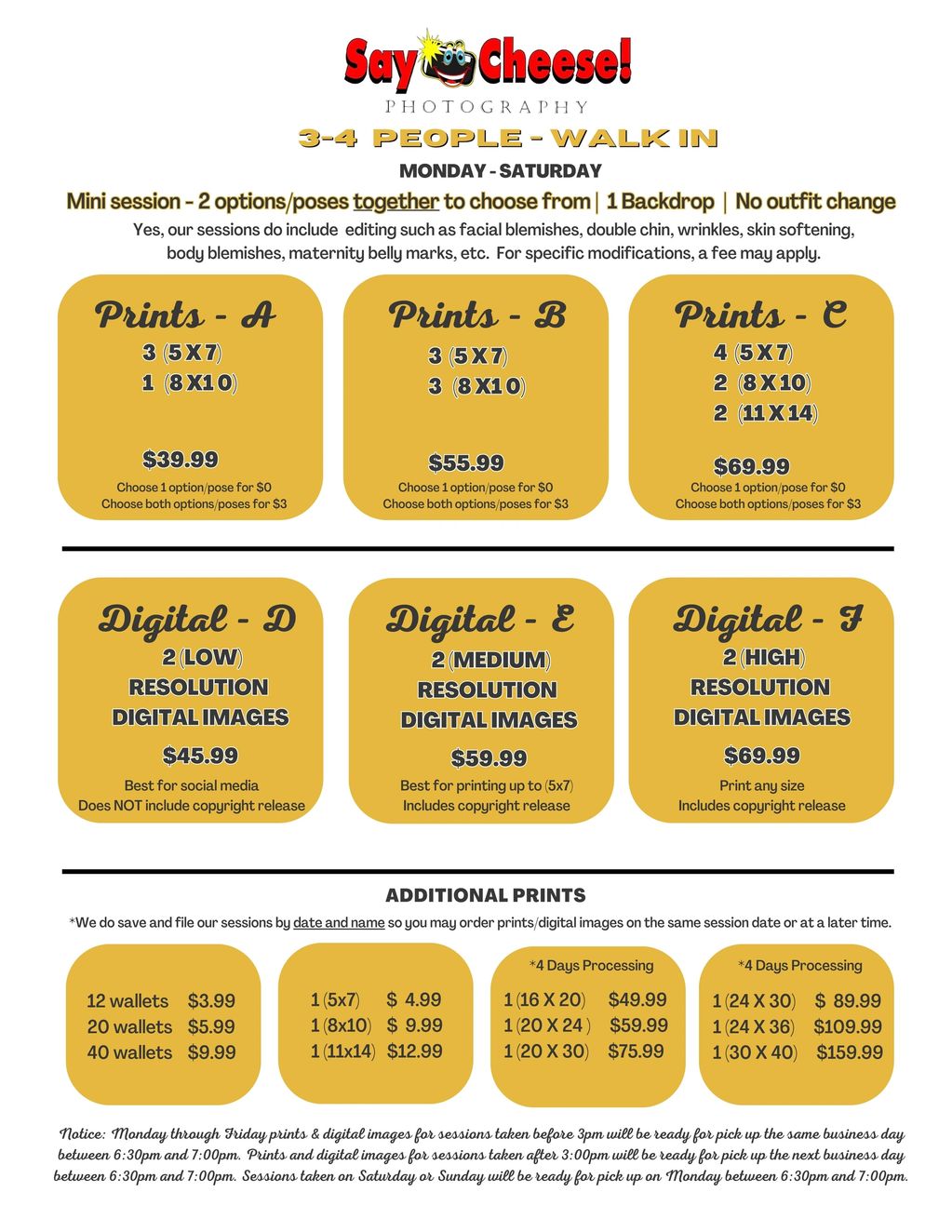 Say Cheese!
PHOTOGRAPHY

3-4 PEOPLE - WALK IN

MONDAY - SATURDAY

Mini session - 2 options/poses together to choose from | 1 Backdrop | No outfit change

Yes, our sessions do include editing such as facial blemishes, double chin, wrinkles, skin softening, body blemishes, maternity belly marks, etc. For specific modifications, a fee may apply.

Prints - A
3 (5 X 7)
1 (8 X 10)
$39.99
Choose 1 option/pose for $0
Choose both options/poses for $3

Prints - B
3 (5 X 7)
3 (8 X 10)
$55.99
Choose 1 option/pose for $0
Choose both options/poses for $3

Prints - C
4 (5 X 7)
2 (8 X 10)
2 (11 X 14)
$69.99
Choose 1 option/pose for $0
Choose both options/poses for $3

Digital - D
2 (LOW)
RESOLUTION
DIGITAL IMAGES
$45.99
Best for social media
Does NOT include copyright release

Digital - E
2 (MEDIUM)
RESOLUTION
DIGITAL IMAGES
$59.99
Best for printing up to (5x7)
Includes copyright release

Digital - F
2 (HIGH)
RESOLUTION
DIGITAL IMAGES
$69.99
Print any size
Includes copyright release

ADDITIONAL PRINTS

*We do save and file our sessions by date and name so you may order prints/digital images on the same session date or at a later time.

12 wallets $3.99
20 wallets $5.99
40 wallets $9.99

1 (5x7) $ 4.99
1 (8x10) $ 9.99
1 (11x14) $12.99

*4 Days Processing
1 (16 X 20) $49.99
1 (20 X 24 ) $59.99
1 (20 X 30) $75.99

*4 Days Processing
1 (24 X 30) $ 89.99
1 (24 X 36) $109.99
1 (30 X 40) $159.99

Notice: Monday through Friday prints & digital images for sessions taken before 3pm will be ready for pick up the same business day between 6:30pm and 7:00pm. Prints and digital images for sessions taken after 3:00pm will be ready for pick up the next business day between 6:30pm and 7:00pm. Sessions taken on Saturday or Sunday will be ready for pick up on Monday between 6:30pm and 7:00pm.